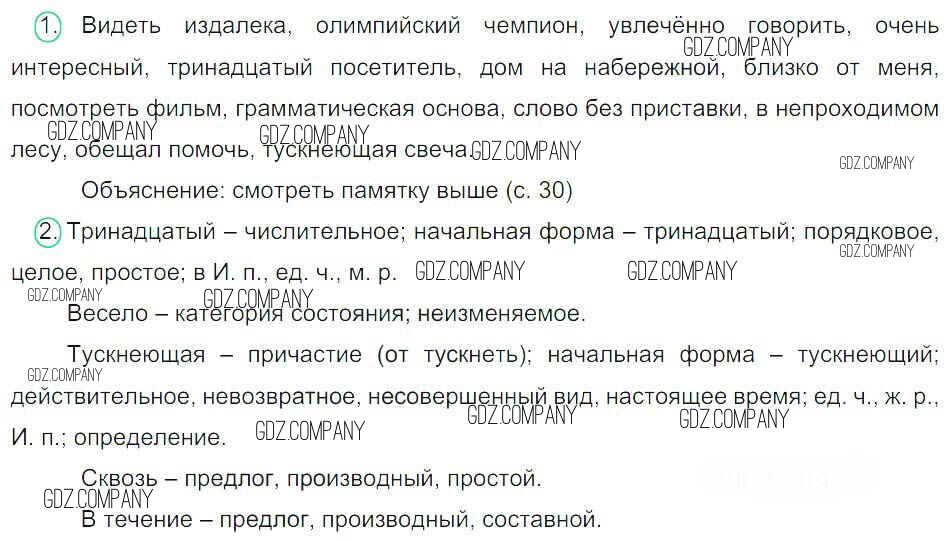 1. Видеть издалека, олимпийский чемпион, увлечённо говорить, очень интересный, тринадцатый посетитель, дом на набережной, близко от меня, посмотреть фильм, грамматическая основа, слово без приставки, в непроходимом лесу, обещал помочь, тускнеющая свеча.

Объяснение: смотреть памятку выше (с. 30)

2. Тринадцатый – числительное; начальная форма – тринадцатый; порядковое, целое, простое; в И. п., ед. ч., м. р.

Весело – категория состояния; неизменяемое.

Тускнеющая – причастие (от тускнеть); начальная форма – тускнеющий; действительное, невозвратное, несовершенный вид, настоящее время; ед. ч., ж. р., И. п.; определение.

Сквозь – предлог, производный, простой.

В течение – предлог, производный, составной.

GDZ.COMPANY